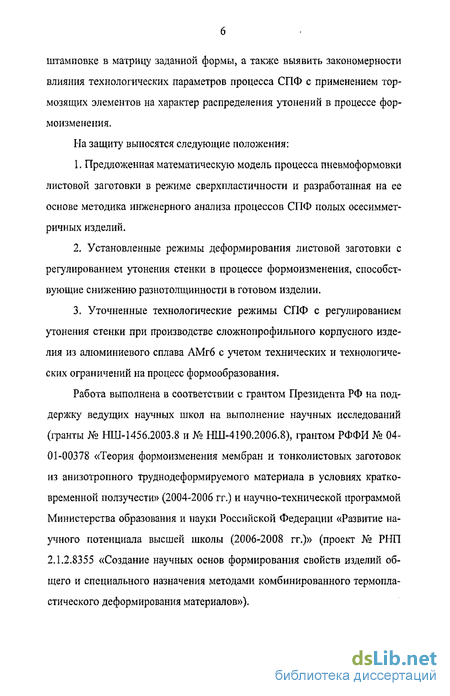 6

штамповке в матрицу заданной формы, а также выявить закономерности влияния технологических параметров процесса СПФ с применением тормозящих элементов на характер распределения утонений в процессе формоизменения.

На защиту выносятся следующие положения:

1. Предложенная математическую модель процесса пневмоформовки листовой заготовки в режиме сверхпластичности и разработанная на ее основе методика инженерного анализа процессов СПФ полых осесимметричных изделий.

2. Установленные режимы деформирования листовой заготовки с регулированием утонения стенки в процессе формоизменения, способствующие снижению разнотолщинности в готовом изделии.

3. Уточненные технологические режимы СПФ с регулированием утонения стенки при производстве сложнопрофильного корпусного изделия из алюминиевого сплава АМг6 с учетом технических и технологических ограничений на процесс формообразования.

Работа выполнена в соответствии с грантом Президента РФ на поддержку ведущих научных школ на выполнение научных исследований (гранты № НШ-1456.2003.8 и № НШ-4190.2006.8), грантом РФФИ № 04-01-00378 «Теория формоизменения мембран и тонколистовых заготовок из анизотропного труднодеформируемого материала в условиях кратковременной ползучести» (2004-2006 гг.) и научно-технической программой Министерства образования и науки Российской Федерации «Развитие научного потенциала высшей школы (2006-2008 гг.)» (проект № РНП 2.1.2.8355 «Создание научных основ формирования свойств изделий общего и специального назначения методами комбинированного термопластического деформирования материалов»).

dsLib.net
библиотека диссертаций